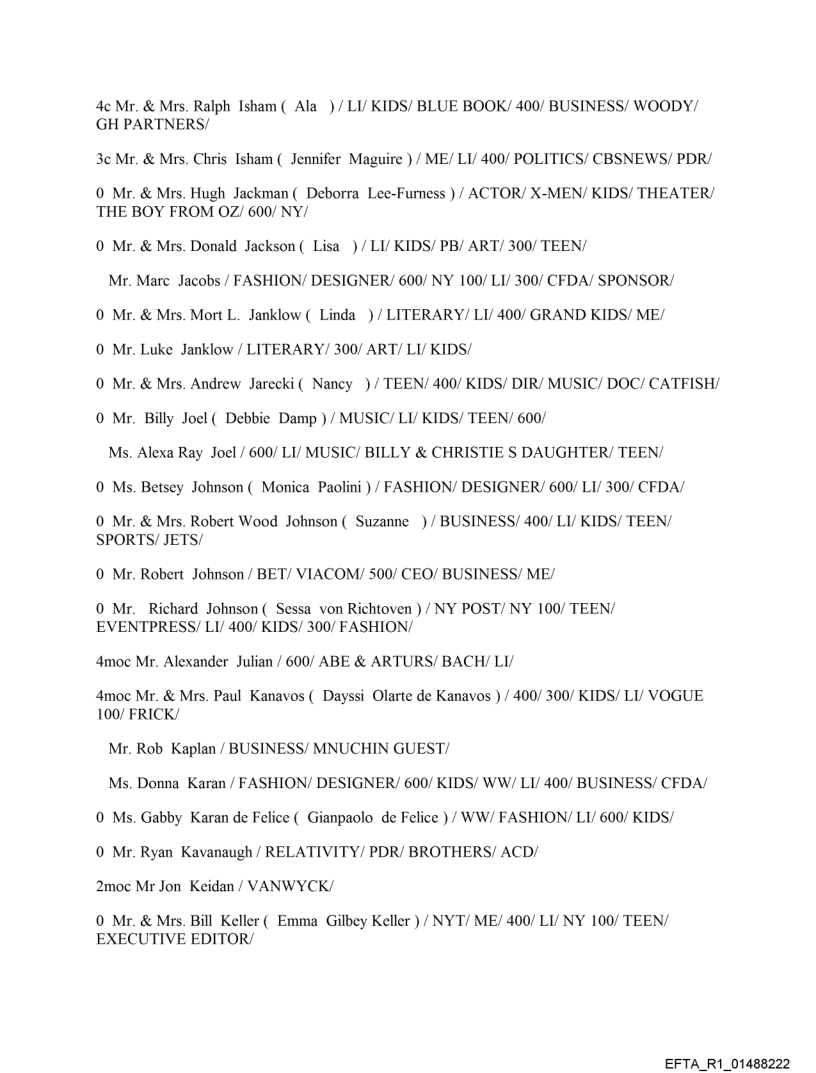 4c Mr. & Mrs. Ralph Isham ( Ala ) / LI/ KIDS/ BLUE BOOK/ 400/ BUSINESS/ WOODY/ GH PARTNERS/

3c Mr. & Mrs. Chris Isham ( Jennifer Maguire ) / ME/ LI/ 400/ POLITICS/ CBSNEWS/ PDR/

0 Mr. & Mrs. Hugh Jackman ( Deborra Lee-Furness ) / ACTOR/ X-MEN/ KIDS/ THEATER/ THE BOY FROM OZ/ 600/ NY/

0 Mr. & Mrs. Donald Jackson ( Lisa ) / LI/ KIDS/ PB/ ART/ 300/ TEEN/

Mr. Marc Jacobs / FASHION/ DESIGNER/ 600/ NY 100/ LI/ 300/ CFDA/ SPONSOR/

0 Mr. & Mrs. Mort L. Janklow ( Linda ) / LITERARY/ LI/ 400/ GRAND KIDS/ ME/

0 Mr. Luke Janklow / LITERARY/ 300/ ART/ LI/ KIDS/

0 Mr. & Mrs. Andrew Jarecki ( Nancy ) / TEEN/ 400/ KIDS/ DIR/ MUSIC/ DOC/ CATFISH/

0 Mr. Billy Joel ( Debbie Damp ) / MUSIC/ LI/ KIDS/ TEEN/ 600/

Ms. Alexa Ray Joel / 600/ LI/ MUSIC/ BILLY & CHRISTIE S DAUGHTER/ TEEN/

0 Ms. Betsey Johnson ( Monica Paolini ) / FASHION/ DESIGNER/ 600/ LI/ 300/ CFDA/

0 Mr. & Mrs. Robert Wood Johnson ( Suzanne ) / BUSINESS/ 400/ LI/ KIDS/ TEEN/ SPORTS/ JETS/

0 Mr. Robert Johnson / BET/ VIACOM/ 500/ CEO/ BUSINESS/ ME/

0 Mr. Richard Johnson ( Sessa von Richtoven ) / NY POST/ NY 100/ TEEN/ EVENTPRESS/ LI/ 400/ KIDS/ 300/ FASHION/

4moc Mr. Alexander Julian / 600/ ABE & ARTURS/ BACH/ LI/

4moc Mr. & Mrs. Paul Kanavos ( Dayssi Olarte de Kanavos ) / 400/ 300/ KIDS/ LI/ VOGUE 100/ FRICK/

Mr. Rob Kaplan / BUSINESS/ MNUCHIN GUEST/

Ms. Donna Karan / FASHION/ DESIGNER/ 600/ KIDS/ WW/ LI/ 400/ BUSINESS/ CFDA/

0 Ms. Gabby Karan de Felice ( Gianpaolo de Felice ) / WW/ FASHION/ LI/ 600/ KIDS/

0 Mr. Ryan Kavanaugh / RELATIVITY/ PDR/ BROTHERS/ ACD/

2moc Mr Jon Keidan / VANWYCK/

0 Mr. & Mrs. Bill Keller ( Emma Gilbey Keller ) / NYT/ ME/ 400/ LI/ NY 100/ TEEN/ EXECUTIVE EDITOR/

EFTA_R1_01488222